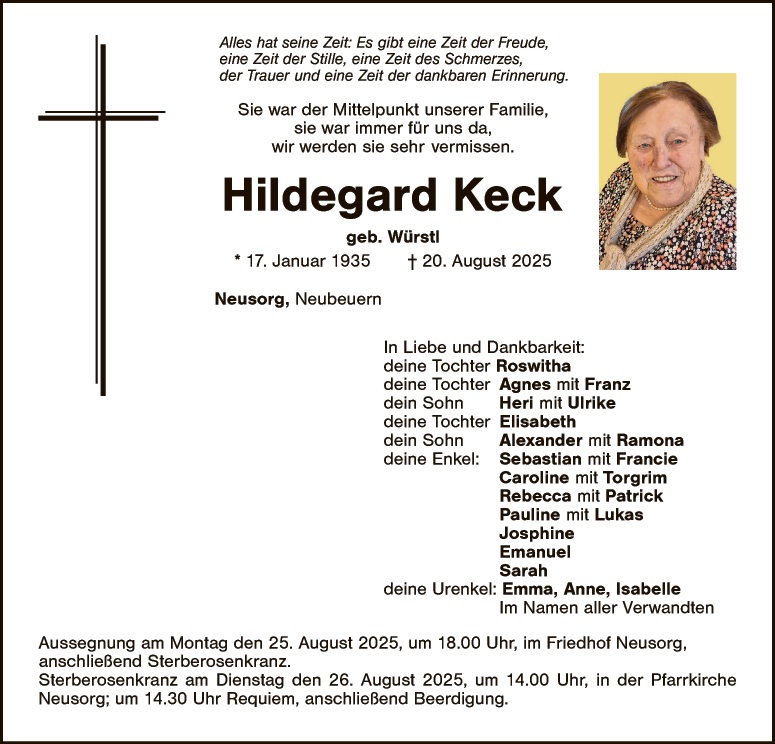 Alles hat seine Zeit: Es gibt eine Zeit der Freude, eine Zeit der Stille, eine Zeit des Schmerzes, der Trauer und eine Zeit der dankbaren Erinnerung.

Sie war der Mittelpunkt unserer Familie, sie war immer für uns da, wir werden sie sehr vermissen.

Hildegard Keck

geb. Würstl

* 17. Januar 1935 † 20. August 2025

Neusorg, Neubeuern

In Liebe und Dankbarkeit:
deine Tochter Roswitha
deine Tochter Agnes mit Franz
dein Sohn Heri mit Ulrike
deine Tochter Elisabeth
dein Sohn Alexander mit Ramona
deine Enkel: Sebastian mit Francie
Caroline mit Torgrim
Rebecca mit Patrick
Pauline mit Lukas
Josphine
Emanuel
Sarah
deine Urenkel: Emma, Anne, Isabelle
Im Namen aller Verwandten

Aussegnung am Montag den 25. August 2025, um 18.00 Uhr, im Friedhof Neusorg, anschließend Sterberosenkranz.
Sterberosenkranz am Dienstag den 26. August 2025, um 14.00 Uhr, in der Pfarrkirche Neusorg; um 14.30 Uhr Requiem, anschließend Beerdigung.